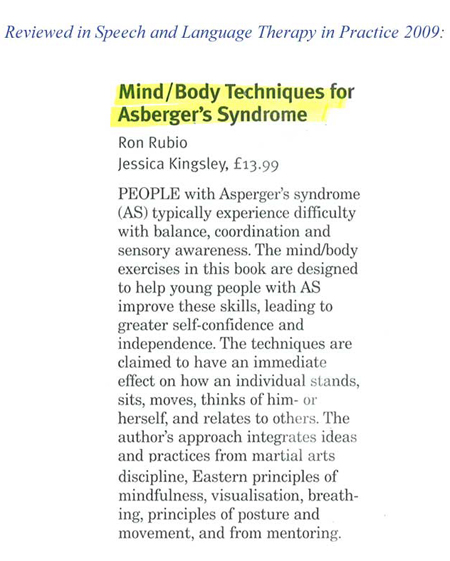 Reviewed in Speech and Language Therapy in Practice 2009:

Mind/Body Techniques for Asberger's Syndrome

Ron Rubio
Jessica Kingsley, £13.99

PEOPLE with Asperger's syndrome (AS) typically experience difficulty with balance, coordination and sensory awareness. The mind/body exercises in this book are designed to help young people with AS improve these skills, leading to greater self-confidence and independence. The techniques are claimed to have an immediate effect on how an individual stands, sits, moves, thinks of him- or herself, and relates to others. The author's approach integrates ideas and practices from martial arts discipline, Eastern principles of mindfulness, visualisation, breathing, principles of posture and movement, and from mentoring.